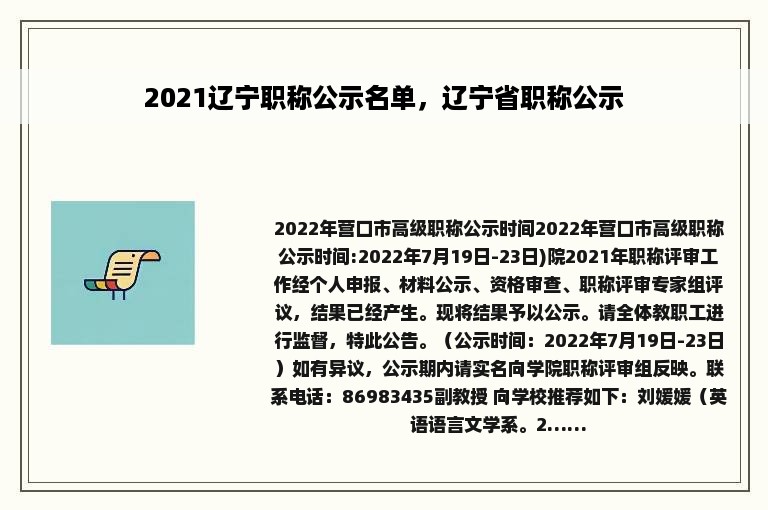 2021辽宁职称公示名单，辽宁省职称公示

2022年营口市高级职称公示时间2022年营口市高级职称公示时间:2022年7月19日-23日)院2021年职称评审工作经个人申报、材料公示、资格审查、职称评审专家组评议，结果已经产生。现将结果予以公示。请全体教职工进行监督，特此公告。（公示时间：2022年7月19日-23日）如有异议，公示期内请实名向学院职称评审组反映。联系电话：86983435副教授 向学校推荐如下：刘媛媛（英语语言文学系。2......